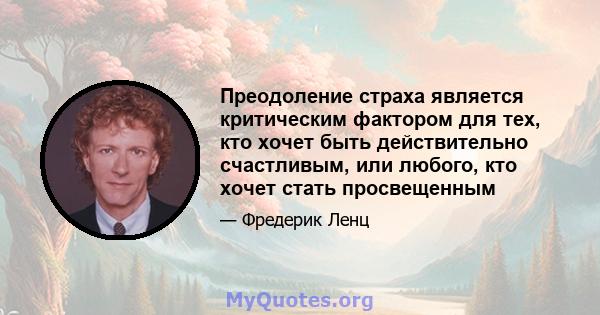 Преодоление страха является критическим фактором для тех, кто хочет быть действительно счастливым, или любого, кто хочет стать просвещенным

— Фредерик Ленц

MyQuotes.org